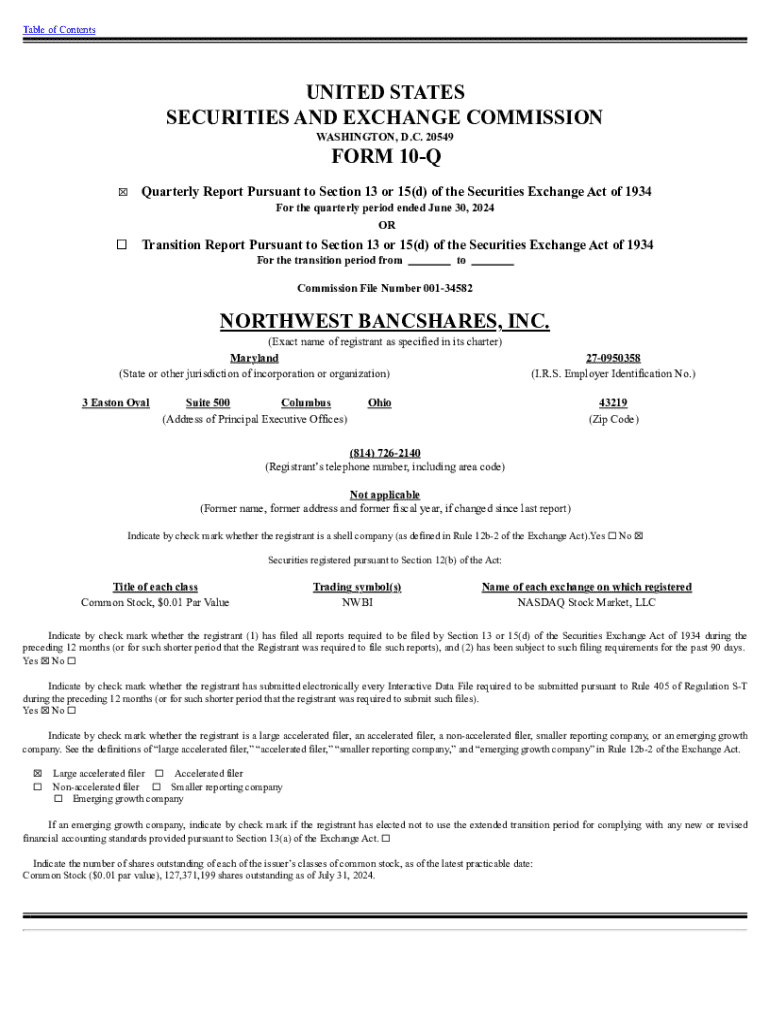 Table of Contents

UNITED STATES
SECURITIES AND EXCHANGE COMMISSION
WASHINGTON, D.C. 20549

FORM 10-Q

☒ Quarterly Report Pursuant to Section 13 or 15(d) of the Securities Exchange Act of 1934
For the quarterly period ended June 30, 2024
OR

☐ Transition Report Pursuant to Section 13 or 15(d) of the Securities Exchange Act of 1934
For the transition period from ________ to ________

Commission File Number 001-34582

NORTHWEST BANCSHARES, INC.
(Exact name of registrant as specified in its charter)

Maryland
(State or other jurisdiction of incorporation or organization)

27-0950358
(I.R.S. Employer Identification No.)

3 Easton Oval Suite 500 Columbus Ohio
(Address of Principal Executive Offices)

43219
(Zip Code)

(814) 726-2140
(Registrant's telephone number, including area code)

Not applicable
(Former name, former address and former fiscal year, if changed since last report)

Indicate by check mark whether the registrant is a shell company (as defined in Rule 12b-2 of the Exchange Act).Yes ☐ No ☒

Securities registered pursuant to Section 12(b) of the Act:

| Title of each class | Trading symbol(s) | Name of each exchange on which registered |
|---|---|---|
| Common Stock, $0.01 Par Value | NWBI | NASDAQ Stock Market, LLC |

Indicate by check mark whether the registrant (1) has filed all reports required to be filed by Section 13 or 15(d) of the Securities Exchange Act of 1934 during the preceding 12 months (or for such shorter period that the Registrant was required to file such reports), and (2) has been subject to such filing requirements for the past 90 days. Yes ☒ No ☐

Indicate by check mark whether the registrant has submitted electronically every Interactive Data File required to be submitted pursuant to Rule 405 of Regulation S-T during the preceding 12 months (or for such shorter period that the registrant was required to submit such files). Yes ☒ No ☐

Indicate by check mark whether the registrant is a large accelerated filer, an accelerated filer, a non-accelerated filer, smaller reporting company, or an emerging growth company. See the definitions of "large accelerated filer," "accelerated filer," "smaller reporting company," and "emerging growth company" in Rule 12b-2 of the Exchange Act.

☒ Large accelerated filer ☐ Accelerated filer
☐ Non-accelerated filer ☐ Smaller reporting company
☐ Emerging growth company

If an emerging growth company, indicate by check mark if the registrant has elected not to use the extended transition period for complying with any new or revised financial accounting standards provided pursuant to Section 13(a) of the Exchange Act. ☐

Indicate the number of shares outstanding of each of the issuer's classes of common stock, as of the latest practicable date:
Common Stock ($0.01 par value), 127,371,199 shares outstanding as of July 31, 2024.